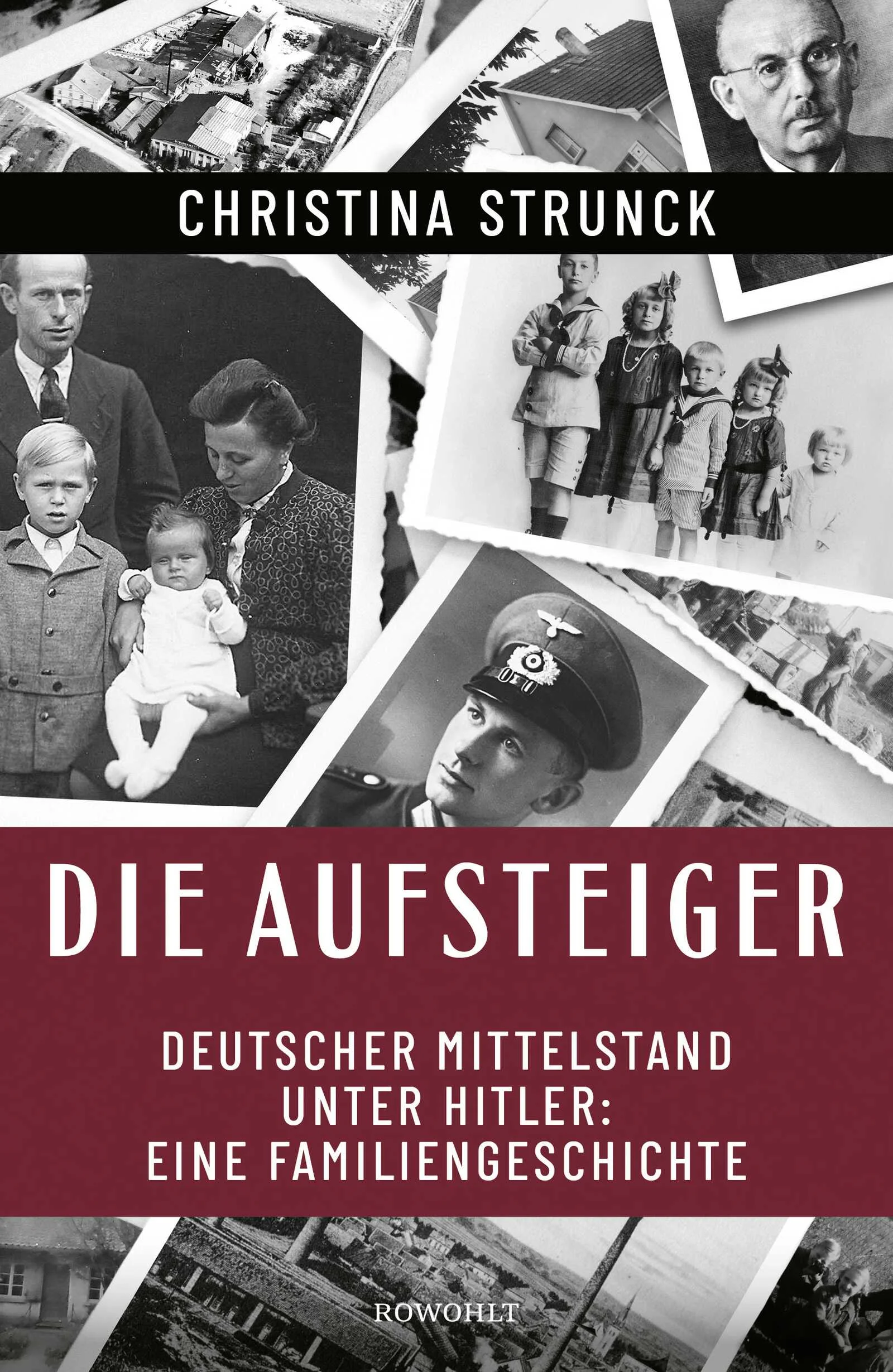 CHRISTINA STRUNCK

DIE AUFSTEIGER

DEUTSCHER MITTELSTAND UNTER HITLER: EINE FAMILIENGESCHICHTE

ROWOHLT